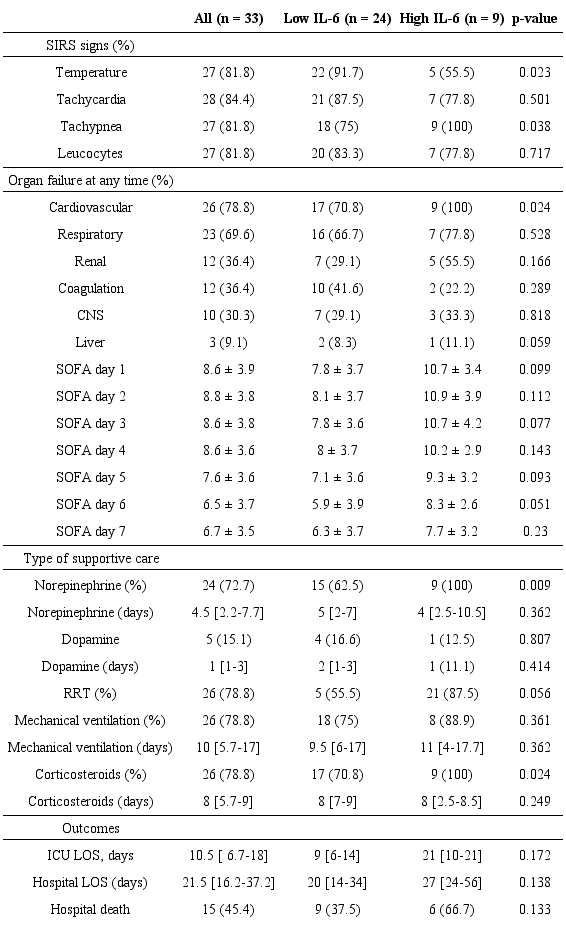 | | All (n = 33) | Low IL-6 (n = 24) | High IL-6 (n = 9) | p-value |
|---|---|---|---|---|
| SIRS signs (%) | | | | |
| Temperature | 27 (81.8) | 22 (91.7) | 5 (55.5) | 0.023 |
| Tachycardia | 28 (84.4) | 21 (87.5) | 7 (77.8) | 0.501 |
| Tachypnea | 27 (81.8) | 18 (75) | 9 (100) | 0.038 |
| Leucocytes | 27 (81.8) | 20 (83.3) | 7 (77.8) | 0.717 |
| Organ failure at any time (%) | | | | |
| Cardiovascular | 26 (78.8) | 17 (70.8) | 9 (100) | 0.024 |
| Respiratory | 23 (69.6) | 16 (66.7) | 7 (77.8) | 0.528 |
| Renal | 12 (36.4) | 7 (29.1) | 5 (55.5) | 0.166 |
| Coagulation | 12 (36.4) | 10 (41.6) | 2 (22.2) | 0.289 |
| CNS | 10 (30.3) | 7 (29.1) | 3 (33.3) | 0.818 |
| Liver | 3 (9.1) | 2 (8.3) | 1 (11.1) | 0.059 |
| SOFA day 1 | 8.6 ± 3.9 | 7.8 ± 3.7 | 10.7 ± 3.4 | 0.099 |
| SOFA day 2 | 8.8 ± 3.8 | 8.1 ± 3.7 | 10.9 ± 3.9 | 0.112 |
| SOFA day 3 | 8.6 ± 3.8 | 7.8 ± 3.6 | 10.7 ± 4.2 | 0.077 |
| SOFA day 4 | 8.6 ± 3.6 | 8 ± 3.7 | 10.2 ± 2.9 | 0.143 |
| SOFA day 5 | 7.6 ± 3.6 | 7.1 ± 3.6 | 9.3 ± 3.2 | 0.093 |
| SOFA day 6 | 6.5 ± 3.7 | 5.9 ± 3.9 | 8.3 ± 2.6 | 0.051 |
| SOFA day 7 | 6.7 ± 3.5 | 6.3 ± 3.7 | 7.7 ± 3.2 | 0.23 |
| Type of supportive care | | | | |
| Norepinephrine (%) | 24 (72.7) | 15 (62.5) | 9 (100) | 0.009 |
| Norepinephrine (days) | 4.5 [2.2-7.7] | 5 [2-7] | 4 [2.5-10.5] | 0.362 |
| Dopamine | 5 (15.1) | 4 (16.6) | 1 (12.5) | 0.807 |
| Dopamine (days) | 1 [1-3] | 2 [1-3] | 1 (11.1) | 0.414 |
| RRT (%) | 26 (78.8) | 5 (55.5) | 21 (87.5) | 0.056 |
| Mechanical ventilation (%) | 26 (78.8) | 18 (75) | 8 (88.9) | 0.361 |
| Mechanical ventilation (days) | 10 [5.7-17] | 9.5 [6-17] | 11 [4-17.7] | 0.362 |
| Corticosteroids (%) | 26 (78.8) | 17 (70.8) | 9 (100) | 0.024 |
| Corticosteroids (days) | 8 [5.7-9] | 8 [7-9] | 8 [2.5-8.5] | 0.249 |
| Outcomes | | | | |
| ICU LOS, days | 10.5 [ 6.7-18] | 9 [6-14] | 21 [10-21] | 0.172 |
| Hospital LOS (days) | 21.5 [16.2-37.2] | 20 [14-34] | 27 [24-56] | 0.138 |
| Hospital death | 15 (45.4) | 9 (37.5) | 6 (66.7) | 0.133 |